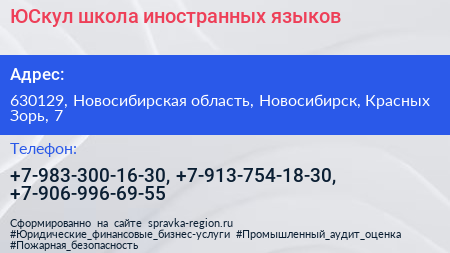 ЮСкул школа иностранных языков

Адрес:

630129, Новосибирская область, Новосибирск, Красных Зорь, 7

Телефон:

+7-983-300-16-30, +7-913-754-18-30, +7-906-996-69-55

Сформированно на сайте spravka-region.ru
#Юридические_финансовые_бизнес-услуги #Промышленный_аудит_оценка #Пожарная_безопасность